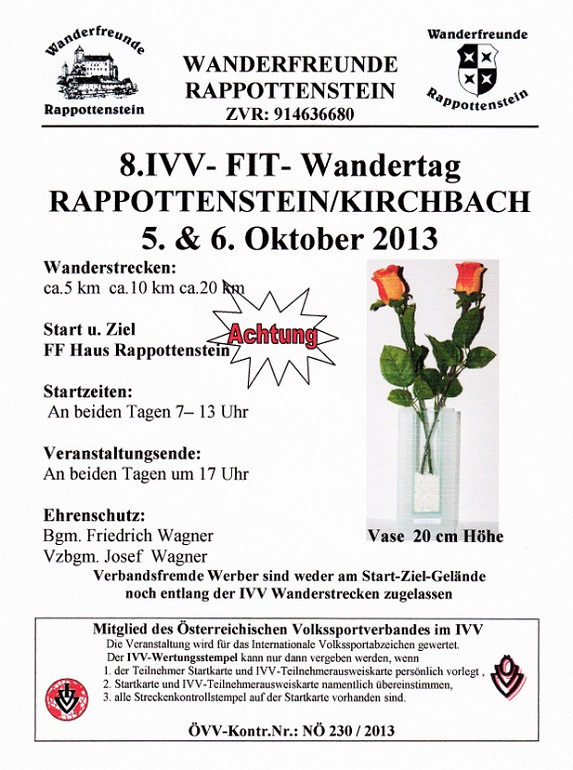 Wanderfreunde
Rappottenstein

WANDERFREUNDE
RAPPOTTENSTEIN
ZVR: 914636680

Wanderfreunde
Rappottenstein

8.IVV- FIT- Wandertag
RAPPOTTENSTEIN/KIRCHBACH
5. & 6. Oktober 2013

Wanderstrecken:
ca.5 km ca.10 km ca.20 km

Achtung

Start u. Ziel
FF Haus Rappottenstein

Startzeiten:
An beiden Tagen 7– 13 Uhr

Veranstaltungsende:
An beiden Tagen um 17 Uhr

Ehrenschutz:
Bgm. Friedrich Wagner
Vzbgm. Josef Wagner

Vase 20 cm Höhe

Verbandsfremde Werber sind weder am Start-Ziel-Gelände noch entlang der IVV Wanderstrecken zugelassen

Mitglied des Österreichischen Volkssportverbandes im IVV
Die Veranstaltung wird für das Internationale Volkssportabzeichen gewertet.
Der IVV-Wertungsstempel kann nur dann vergeben werden, wenn
1. der Teilnehmer Startkarte und IVV-Teilnehmerausweiskarte persönlich vorlegt ,
2. Startkarte und IVV-Teilnehmerausweiskarte namentlich übereinstimmen,
3. alle Streckenkontrollstempel auf der Startkarte vorhanden sind.

ÖVV-Kontr.Nr.: NÖ 230 / 2013